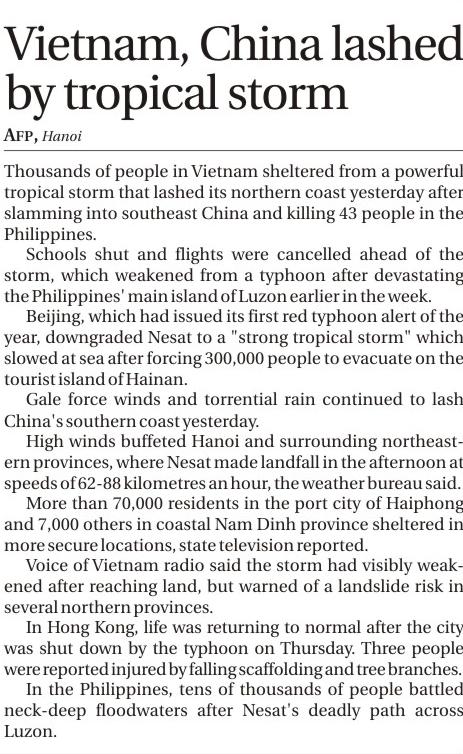 Vietnam, China lashed by tropical storm

AFP, Hanoi

Thousands of people in Vietnam sheltered from a powerful tropical storm that lashed its northern coast yesterday after slamming into southeast China and killing 43 people in the Philippines.

Schools shut and flights were cancelled ahead of the storm, which weakened from a typhoon after devastating the Philippines' main island of Luzon earlier in the week.

Beijing, which had issued its first red typhoon alert of the year, downgraded Nesat to a "strong tropical storm" which slowed at sea after forcing 300,000 people to evacuate on the tourist island of Hainan.

Gale force winds and torrential rain continued to lash China's southern coast yesterday.

High winds buffeted Hanoi and surrounding northeastern provinces, where Nesat made landfall in the afternoon at speeds of 62-88 kilometres an hour, the weather bureau said.

More than 70,000 residents in the port city of Haiphong and 7,000 others in coastal Nam Dinh province sheltered in more secure locations, state television reported.

Voice of Vietnam radio said the storm had visibly weakened after reaching land, but warned of a landslide risk in several northern provinces.

In Hong Kong, life was returning to normal after the city was shut down by the typhoon on Thursday. Three people were reported injured by falling scaffolding and tree branches.

In the Philippines, tens of thousands of people battled neck-deep floodwaters after Nesat's deadly path across Luzon.